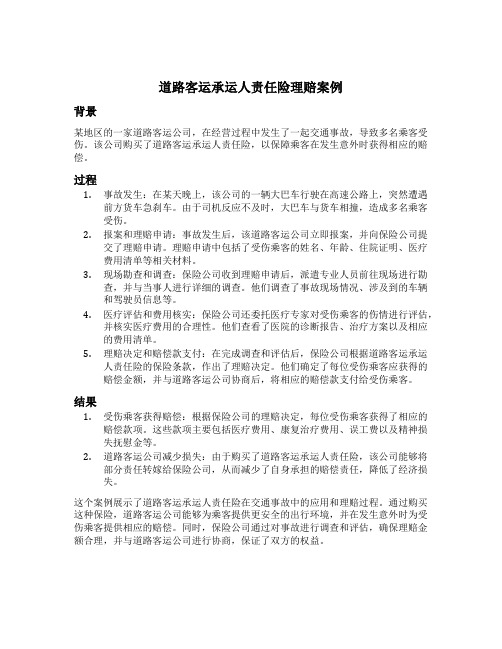 道路客运承运人责任险理赔案例

背景

某地区的一家道路客运公司，在经营过程中发生了一起交通事故，导致多名乘客受伤。该公司购买了道路客运承运人责任险，以保障乘客在发生意外时获得相应的赔偿。

过程

1. 事故发生：在某天晚上，该公司的一辆大巴车行驶在高速公路上，突然遭遇前方货车急刹车。由于司机反应不及时，大巴车与货车相撞，造成多名乘客受伤。
2. 报案和理赔申请：事故发生后，该道路客运公司立即报案，并向保险公司提交了理赔申请。理赔申请中包括了受伤乘客的姓名、年龄、住院证明、医疗费用清单等相关材料。
3. 现场勘查和调查：保险公司收到理赔申请后，派遣专业人员前往现场进行勘查，并与当事人进行详细的调查。他们调查了事故现场情况、涉及到的车辆和驾驶员信息等。
4. 医疗评估和费用核实：保险公司还委托医疗专家对受伤乘客的伤情进行评估，并核实医疗费用的合理性。他们查看了医院的诊断报告、治疗方案以及相应的费用清单。
5. 理赔决定和赔偿款支付：在完成调查和评估后，保险公司根据道路客运承运人责任险的保险条款，作出了理赔决定。他们确定了每位受伤乘客应获得的赔偿金额，并与道路客运公司协商后，将相应的赔偿款支付给受伤乘客。

结果

1. 受伤乘客获得赔偿：根据保险公司的理赔决定，每位受伤乘客获得了相应的赔偿款项。这些款项主要包括医疗费用、康复治疗费用、误工费以及精神损失抚慰金等。
2. 道路客运公司减少损失：由于购买了道路客运承运人责任险，该公司能够将部分责任转嫁给保险公司，从而减少了自身承担的赔偿责任，降低了经济损失。

这个案例展示了道路客运承运人责任险在交通事故中的应用和理赔过程。通过购买这种保险，道路客运公司能够为乘客提供更安全的出行环境，并在发生意外时为受伤乘客提供相应的赔偿。同时，保险公司通过对事故进行调查和评估，确保理赔金额合理，并与道路客运公司进行协商，保证了双方的权益。